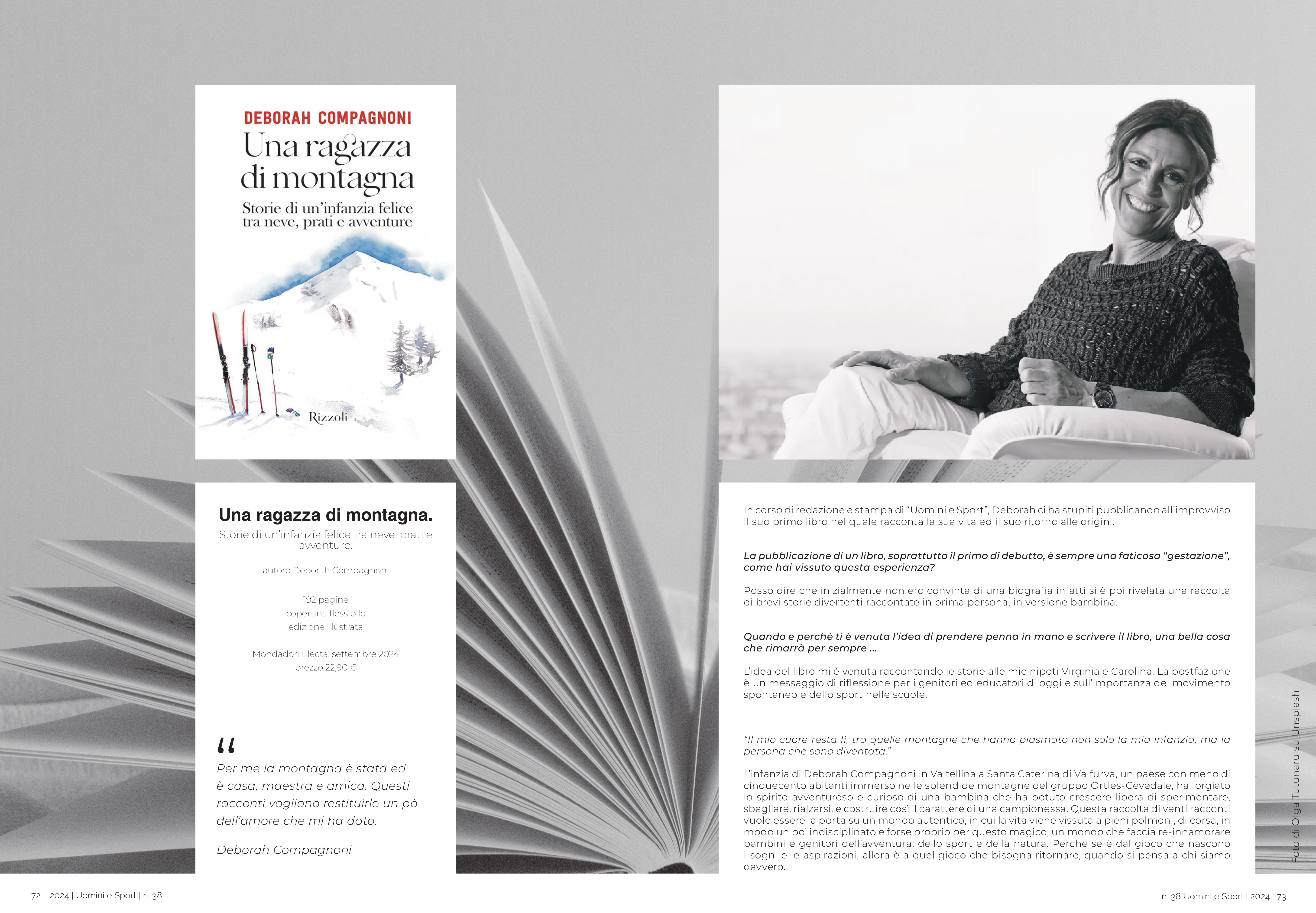 DEBORAH COMPAGNONI
Una ragazza di montagna
Storie di un'infanzia felice tra neve, prati e avventure

Rizzoli

Una ragazza di montagna.
Storie di un'infanzia felice tra neve, prati e avventure.

autore Deborah Compagnoni

192 pagine
copertina flessibile
edizione illustrata

Mondadori Electa, settembre 2024
prezzo 22,90 €

"
Per me la montagna è stata ed è casa, maestra e amica. Questi racconti vogliono restituirle un pò dell'amore che mi ha dato.

Deborah Compagnoni

In corso di redazione e stampa di "Uomini e Sport", Deborah ci ha stupiti pubblicando all'improvviso il suo primo libro nel quale racconta la sua vita ed il suo ritorno alle origini.

La pubblicazione di un libro, soprattutto il primo di debutto, è sempre una faticosa "gestazione", come hai vissuto questa esperienza?

Posso dire che inizialmente non ero convinta di una biografia infatti si è poi rivelata una raccolta di brevi storie divertenti raccontate in prima persona, in versione bambina.

Quando e perchè ti è venuta l'idea di prendere penna in mano e scrivere il libro, una bella cosa che rimarrà per sempre ...

L'idea del libro mi è venuta raccontando le storie alle mie nipoti Virginia e Carolina. La postfazione è un messaggio di riflessione per i genitori ed educatori di oggi e sull'importanza del movimento spontaneo e dello sport nelle scuole.

"Il mio cuore resta lì, tra quelle montagne che hanno plasmato non solo la mia infanzia, ma la persona che sono diventata."

L'infanzia di Deborah Compagnoni in Valtellina a Santa Caterina di Valfurva, un paese con meno di cinquecento abitanti immerso nelle splendide montagne del gruppo Ortles-Cevedale, ha forgiato lo spirito avventuroso e curioso di una bambina che ha potuto crescere libera di sperimentare, sbagliare, rialzarsi, e costruire così il carattere di una campionessa. Questa raccolta di venti racconti vuole essere la porta su un mondo autentico, in cui la vita viene vissuta a pieni polmoni, di corsa, in modo un po' indisciplinato e forse proprio per questo magico, un mondo che faccia re-innamorare bambini e genitori dell'avventura, dello sport e della natura. Perché se è dal gioco che nascono i sogni e le aspirazioni, allora è a quel gioco che bisogna ritornare, quando si pensa a chi siamo davvero.

Foto di Olga Tutunaru su Unsplash

72 | 2024 | Uomini e Sport | n. 38

n. 38 Uomini e Sport | 2024 | 73